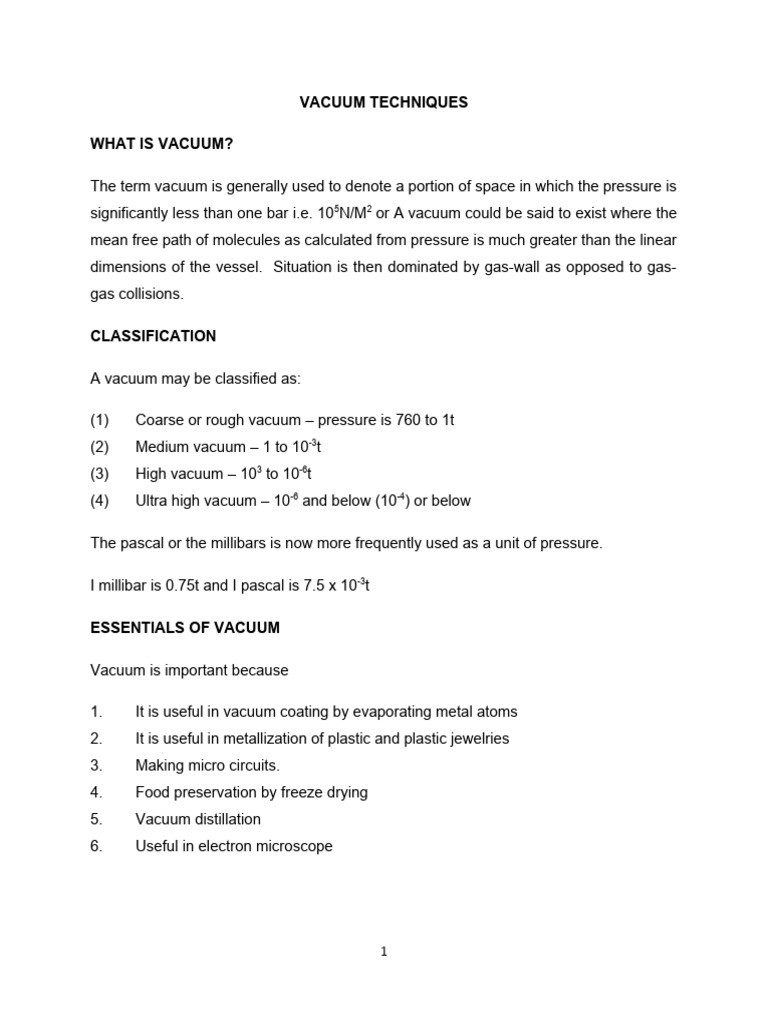 VACUUM TECHNIQUES

WHAT IS VACUUM?

The term vacuum is generally used to denote a portion of space in which the pressure is significantly less than one bar i.e. $10^5$N/M$^2$ or A vacuum could be said to exist where the mean free path of molecules as calculated from pressure is much greater than the linear dimensions of the vessel. Situation is then dominated by gas-wall as opposed to gas-gas collisions.

CLASSIFICATION

A vacuum may be classified as:

(1) Coarse or rough vacuum – pressure is 760 to 1t
(2) Medium vacuum – 1 to $10^{-3}$t
(3) High vacuum – $10^3$ to $10^{-6}$t
(4) Ultra high vacuum – $10^{-6}$ and below ($10^{-4}$) or below

The pascal or the millibars is now more frequently used as a unit of pressure.

I millibar is 0.75t and I pascal is 7.5 x $10^{-3}$t

ESSENTIALS OF VACUUM

Vacuum is important because

1. It is useful in vacuum coating by evaporating metal atoms
2. It is useful in metallization of plastic and plastic jewelries
3. Making micro circuits.
4. Food preservation by freeze drying
5. Vacuum distillation
6. Useful in electron microscope

1